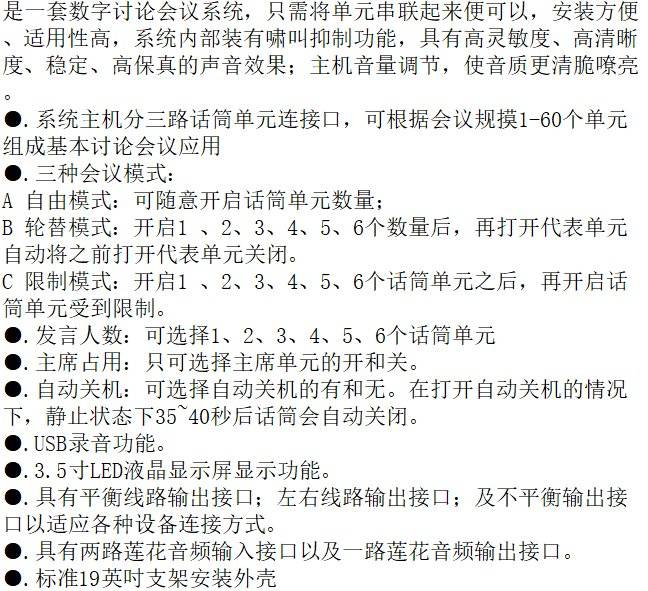 是一套数字讨论会议系统，只需将单元串联起来便可以，安装方便、适用性高，系统内部装有啸叫抑制功能，具有高灵敏度、高清晰度、稳定、高保真的声音效果；主机音量调节，使音质更清脆嘹亮。

●.系统主机分三路话筒单元连接口，可根据会议规摸1-60个单元组成基本讨论会议应用

●.三种会议模式：

A 自由模式：可随意开启话筒单元数量；

B 轮替模式：开启1 、2、3、4、5、6个数量后，再打开代表单元自动将之前打开代表单元关闭。

C 限制模式：开启1 、2、3、4、5、6个话筒单元之后，再开启话筒单元受到限制。

●.发言人数：可选择1、2、3、4、5、6个话筒单元

●.主席占用：只可选择主席单元的开和关。

●.自动关机：可选择自动关机的有和无。在打开自动关机的情况下，静止状态下35~40秒后话筒会自动关闭。

●.USB录音功能。

●.3.5寸LED液晶显示屏显示功能。

●.具有平衡线路输出接口；左右线路输出接口；及不平衡输出接口以适应各种设备连接方式。

●.具有两路莲花音频输入接口以及一路莲花音频输出接口。

●.标准19英吋支架安装外壳